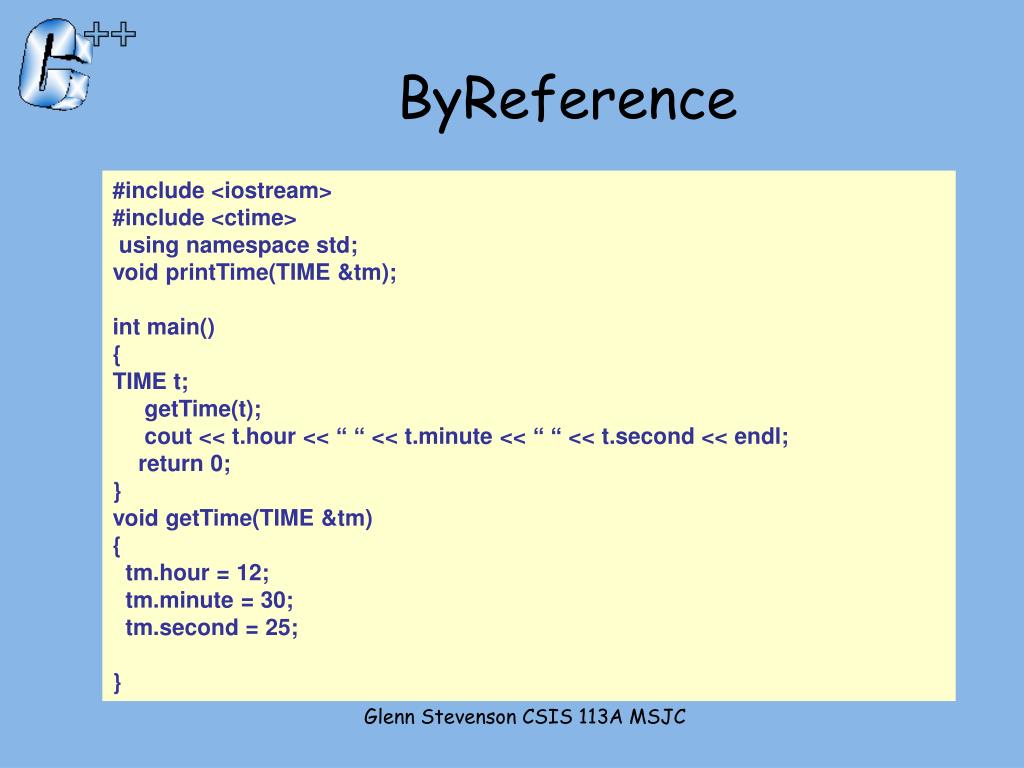 C++

ByReference

#include <iostream>
#include <ctime>
using namespace std;
void printTime(TIME &tm);

int main()
{
TIME t;
getTime(t);
cout << t.hour << “ “ << t.minute << “ “ << t.second << endl;
return 0;
}
void getTime(TIME &tm)
{
tm.hour = 12;
tm.minute = 30;
tm.second = 25;

}

Glenn Stevenson CSIS 113A MSJC